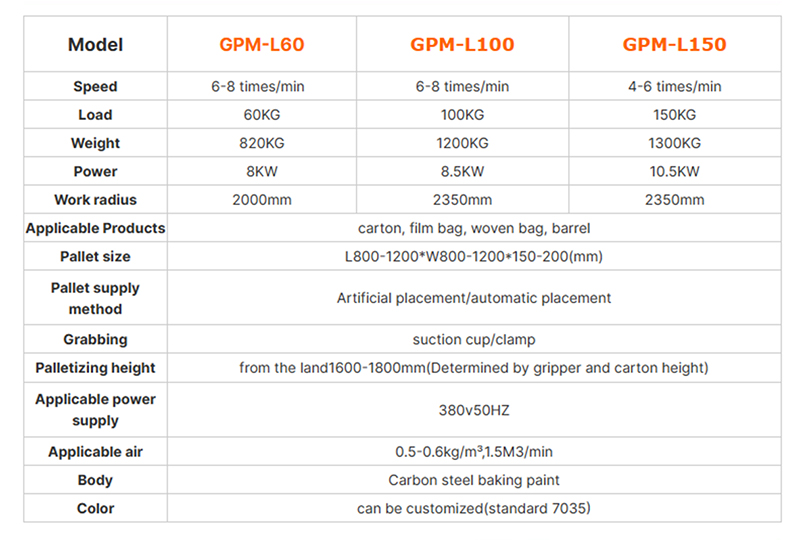 | Model | GPM-L60 | GPM-L100 | GPM-L150 |
|---|---|---|---|
| Speed | 6-8 times/min | 6-8 times/min | 4-6 times/min |
| Load | 60KG | 100KG | 150KG |
| Weight | 820KG | 1200KG | 1300KG |
| Power | 8KW | 8.5KW | 10.5KW |
| Work radius | 2000mm | 2350mm | 2350mm |
| Applicable Products | carton, film bag, woven bag, barrel | | |
| Pallet size | L800-1200*W800-1200*150-200(mm) | | |
| Pallet supply method | Artificial placement/automatic placement | | |
| Grabbing | suction cup/clamp | | |
| Palletizing height | from the land1600-1800mm(Determined by gripper and carton height) | | |
| Applicable power supply | 380v50HZ | | |
| Applicable air | 0.5-0.6kg/m³,1.5M3/min | | |
| Body | Carbon steel baking paint | | |
| Color | can be customized(standard 7035) | | |